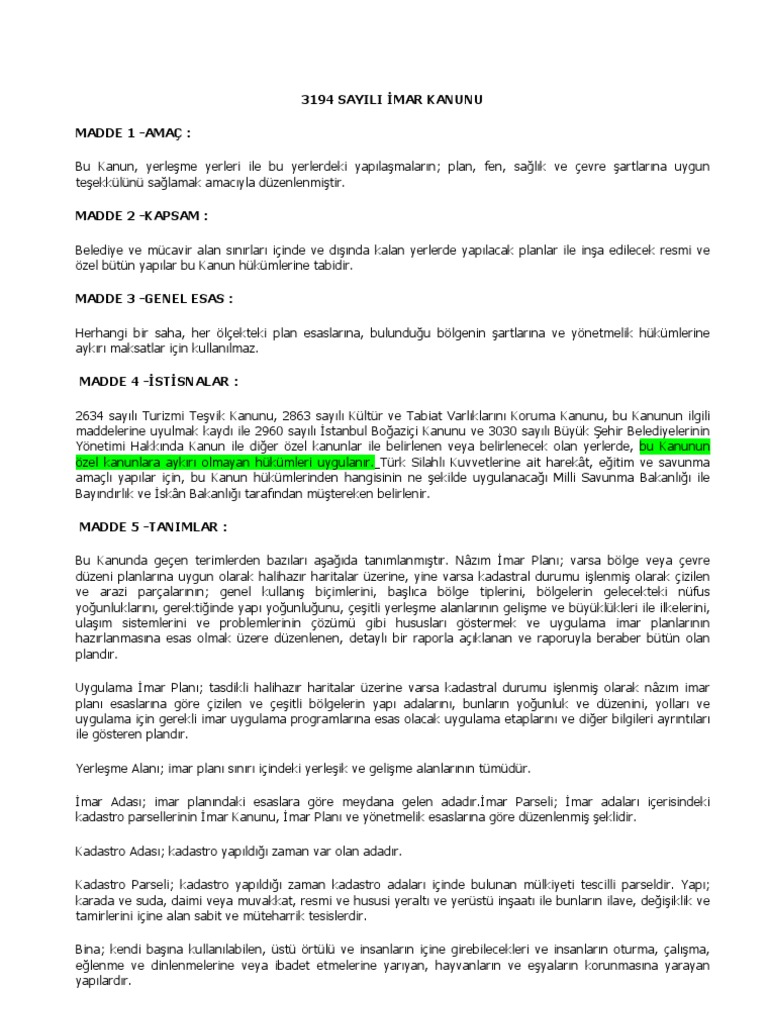 3194 SAYILI İMAR KANUNU

MADDE 1 -AMAÇ :

Bu Kanun, yerleşme yerleri ile bu yerlerdeki yapılaşmaların; plan, fen, sağlık ve çevre şartlarına uygun teşekkülünü sağlamak amacıyla düzenlenmiştir.

MADDE 2 -KAPSAM :

Belediye ve mücavir alan sınırları içinde ve dışında kalan yerlerde yapılacak planlar ile inşa edilecek resmi ve özel bütün yapılar bu Kanun hükümlerine tabidir.

MADDE 3 -GENEL ESAS :

Herhangi bir saha, her ölçekteki plan esaslarına, bulunduğu bölgenin şartlarına ve yönetmelik hükümlerine aykırı maksatlar için kullanılmaz.

MADDE 4 -İSTİSNALAR :

2634 sayılı Turizmi Teşvik Kanunu, 2863 sayılı Kültür ve Tabiat Varlıklarını Koruma Kanunu, bu Kanunun ilgili maddelerine uyulmak kaydı ile 2960 sayılı İstanbul Boğaziçi Kanunu ve 3030 sayılı Büyük Şehir Belediyelerinin Yönetimi Hakkında Kanun ile diğer özel kanunlar ile belirlenen veya belirlenecek olan yerlerde, bu Kanunun özel kanunlara aykırı olmayan hükümleri uygulanır. Türk Silahlı Kuvvetlerine ait harekât, eğitim ve savunma amaçlı yapılar için, bu Kanun hükümlerinden hangisinin ne şekilde uygulanacağı Milli Savunma Bakanlığı ile Bayındırlık ve İskân Bakanlığı tarafından müştereken belirlenir.

MADDE 5 -TANIMLAR :

Bu Kanunda geçen terimlerden bazıları aşağıda tanımlanmıştır. Nâzım İmar Planı; varsa bölge veya çevre düzeni planlarına uygun olarak halihazır haritalar üzerine, yine varsa kadastral durumu işlenmiş olarak çizilen ve arazi parçalarının; genel kullanış biçimlerini, başlıca bölge tiplerini, bölgelerin gelecekteki nüfus yoğunluklarını, gerektiğinde yapı yoğunluğunu, çeşitli yerleşme alanlarının gelişme ve büyüklükleri ile ilkelerini, ulaşım sistemlerini ve problemlerinin çözümü gibi hususları göstermek ve uygulama imar planlarının hazırlanmasına esas olmak üzere düzenlenen, detaylı bir raporla açıklanan ve raporuyla beraber bütün olan plandır.

Uygulama İmar Planı; tasdikli halihazır haritalar üzerine varsa kadastral durumu işlenmiş olarak nâzım imar planı esaslarına göre çizilen ve çeşitli bölgelerin yapı adalarını, bunların yoğunluk ve düzenini, yolları ve uygulama için gerekli imar uygulama programlarına esas olacak uygulama etaplarını ve diğer bilgileri ayrıntıları ile gösteren plandır.

Yerleşme Alanı; imar planı sınırı içindeki yerleşik ve gelişme alanlarının tümüdür.

İmar Adası; imar planındaki esaslara göre meydana gelen adadır.İmar Parseli; İmar adaları içerisindeki kadastro parsellerinin İmar Kanunu, İmar Planı ve yönetmelik esaslarına göre düzenlenmiş şeklidir.

Kadastro Adası; kadastro yapıldığı zaman var olan adadır.

Kadastro Parseli; kadastro yapıldığı zaman kadastro adaları içinde bulunan mülkiyeti tescilli parseldir. Yapı; karada ve suda, daimi veya muvakkat, resmi ve hususi yeraltı ve yerüstü inşaatı ile bunların ilave, değişiklik ve tamirlerini içine alan sabit ve müteharrik tesislerdir.

Bina; kendi başına kullanılabilen, üstü örtülü ve insanların içine girebilecekleri ve insanların oturma, çalışma, eğlenme ve dinlenmelerine veya ibadet etmelerine yarıyan, hayvanların ve eşyaların korunmasına yarayan yapılardır.